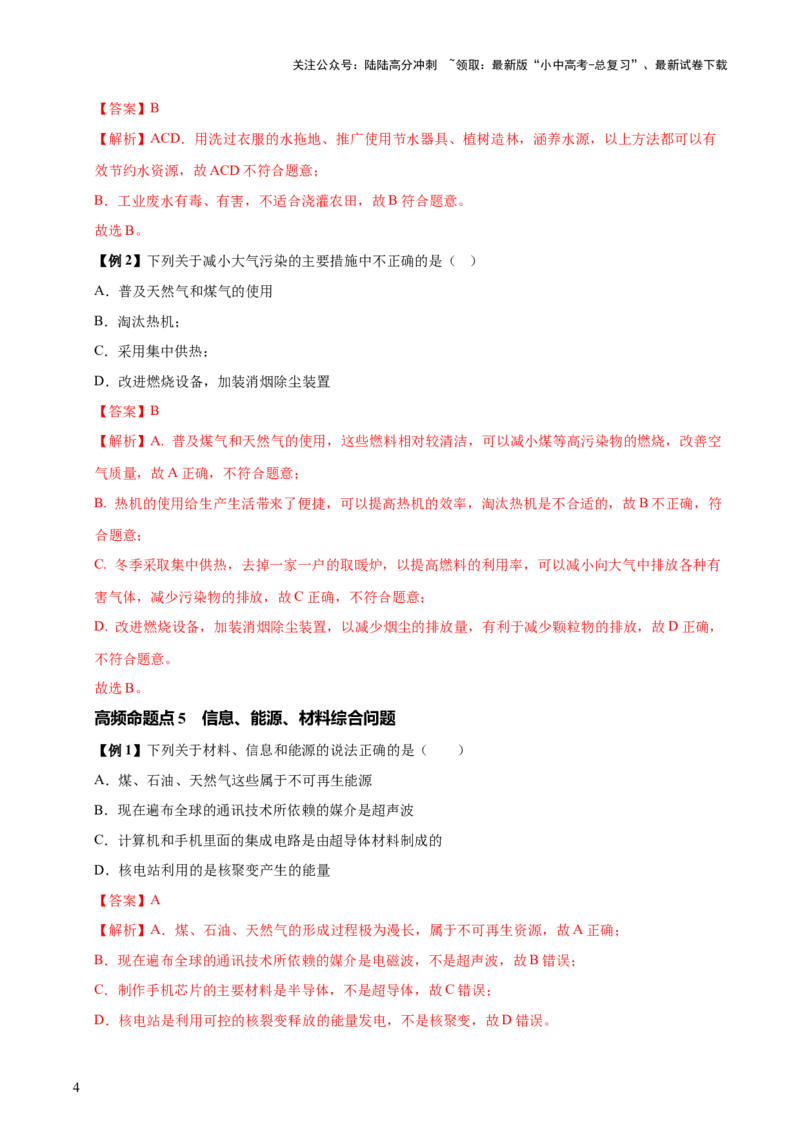 关注公众号：陆陆高分冲刺 ~领取：最新版“小中高考-总复习”、最新试卷下载

【答案】B

【解析】ACD．用洗过衣服的水拖地、推广使用节水器具、植树造林，涵养水源，以上方法都可以有效节约水资源，故ACD不符合题意；

B．工业废水有毒、有害，不适合浇灌农田，故B符合题意。

故选B。

【例2】下列关于减小大气污染的主要措施中不正确的是（ ）

A．普及天然气和煤气的使用

B．淘汰热机；

C．采用集中供热；

D．改进燃烧设备，加装消烟除尘装置

【答案】B

【解析】A. 普及煤气和天然气的使用，这些燃料相对较清洁，可以减小煤等高污染物的燃烧，改善空气质量，故A正确，不符合题意；

B. 热机的使用给生产生活带来了便捷，可以提高热机的效率，淘汰热机是不合适的，故B不正确，符合题意；

C. 冬季采取集中供热，去掉一家一户的取暖炉，以提高燃料的利用率，可以减小向大气中排放各种有害气体，减少污染物的排放，故C正确，不符合题意；

D. 改进燃烧设备，加装消烟除尘装置，以减少烟尘的排放量，有利于减少颗粒物的排放，故D正确，不符合题意。

故选B。

高频命题点5 信息、能源、材料综合问题

【例1】下列关于材料、信息和能源的说法正确的是（ ）

A．煤、石油、天然气这些属于不可再生能源

B．现在遍布全球的通讯技术所依赖的媒介是超声波

C．计算机和手机里面的集成电路是由超导体材料制成的

D．核电站利用的是核聚变产生的能量

【答案】A

【解析】A．煤、石油、天然气的形成过程极为漫长，属于不可再生资源，故A正确；

B．现在遍布全球的通讯技术所依赖的媒介是电磁波，不是超声波，故B错误；

C．制作手机芯片的主要材料是半导体，不是超导体，故C错误；

D．核电站是利用可控的核裂变释放的能量发电，不是核聚变，故D错误。

4